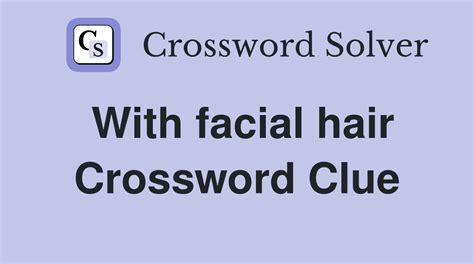 CS Crossword Solver

With facial hair Crossword Clue